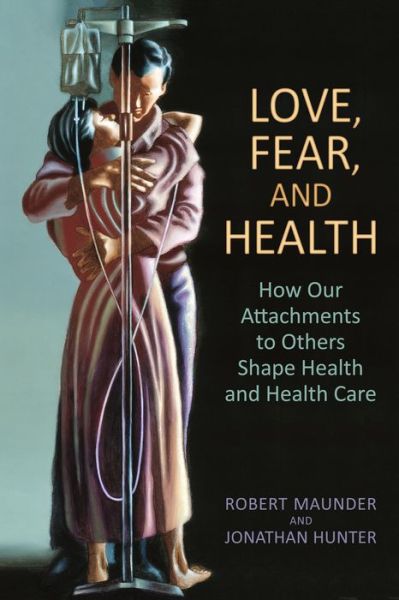 LOVE, FEAR, AND HEALTH

How Our Attachments to Others Shape Health and Health Care

ROBERT MAUNDER AND JONATHAN HUNTER